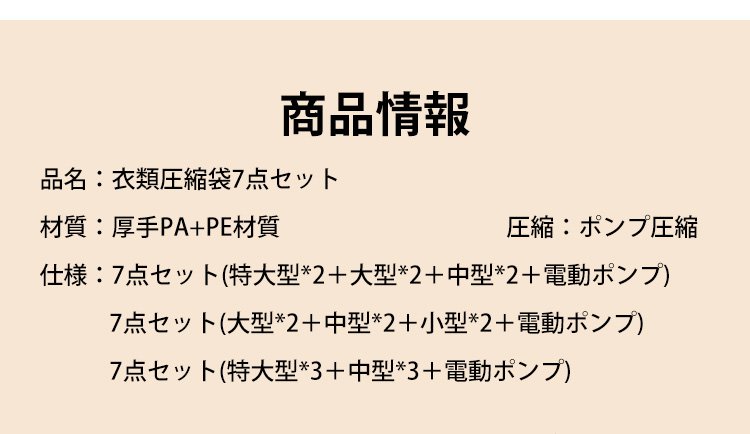 商品情報

品名：衣類圧縮袋7点セット

材質：厚手PA+PE材質 圧縮：ポンプ圧縮

仕様：7点セット(特大型*2＋大型*2＋中型*2＋電動ポンプ)

7点セット(大型*2＋中型*2＋小型*2＋電動ポンプ)

7点セット(特大型*3＋中型*3＋電動ポンプ)